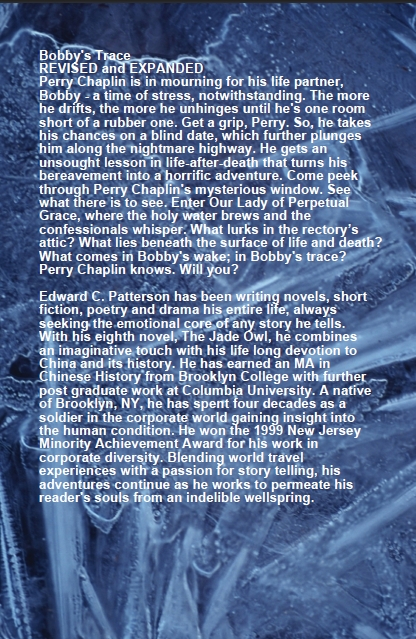 Bobby's Trace
REVISED and EXPANDED
Perry Chaplin is in mourning for his life partner, Bobby - a time of stress, notwithstanding. The more he drifts, the more he unhinges until he's one room short of a rubber one. Get a grip, Perry. So, he takes his chances on a blind date, which further plunges him along the nightmare highway. He gets an unsought lesson in life-after-death that turns his bereavement into a horrific adventure. Come peek through Perry Chaplin's mysterious window. See what there is to see. Enter Our Lady of Perpetual Grace, where the holy water brews and the confessionals whisper. What lurks in the rectory's attic? What lies beneath the surface of life and death? What comes in Bobby's wake; in Bobby's trace? Perry Chaplin knows. Will you?

Edward C. Patterson has been writing novels, short fiction, poetry and drama his entire life, always seeking the emotional core of any story he tells. With his eighth novel, The Jade Owl, he combines an imaginative touch with his life long devotion to China and its history. He has earned an MA in Chinese History from Brooklyn College with further post graduate work at Columbia University. A native of Brooklyn, NY, he has spent four decades as a soldier in the corporate world gaining insight into the human condition. He won the 1999 New Jersey Minority Achievement Award for his work in corporate diversity. Blending world travel experiences with a passion for story telling, his adventures continue as he works to permeate his reader's souls from an indelible wellspring.